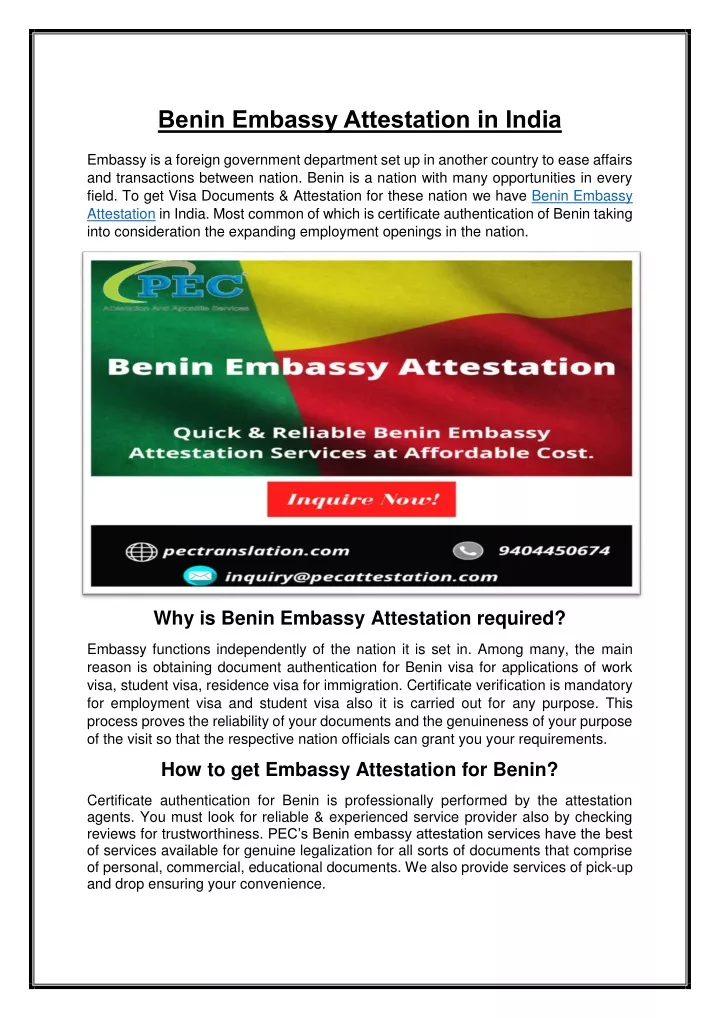 Benin Embassy Attestation in India

Embassy is a foreign government department set up in another country to ease affairs and transactions between nation. Benin is a nation with many opportunities in every field. To get Visa Documents & Attestation for these nation we have Benin Embassy Attestation in India. Most common of which is certificate authentication of Benin taking into consideration the expanding employment openings in the nation.

PEC
Attestation And Apostille Services

Benin Embassy Attestation

Quick & Reliable Benin Embassy Attestation Services at Affordable Cost.

Inquire Now!

pectranslation.com
9404450674
inquiry@pecattestation.com

Why is Benin Embassy Attestation required?

Embassy functions independently of the nation it is set in. Among many, the main reason is obtaining document authentication for Benin visa for applications of work visa, student visa, residence visa for immigration. Certificate verification is mandatory for employment visa and student visa also it is carried out for any purpose. This process proves the reliability of your documents and the genuineness of your purpose of the visit so that the respective nation officials can grant you your requirements.

How to get Embassy Attestation for Benin?

Certificate authentication for Benin is professionally performed by the attestation agents. You must look for reliable & experienced service provider also by checking reviews for trustworthiness. PEC's Benin embassy attestation services have the best of services available for genuine legalization for all sorts of documents that comprise of personal, commercial, educational documents. We also provide services of pick-up and drop ensuring your convenience.